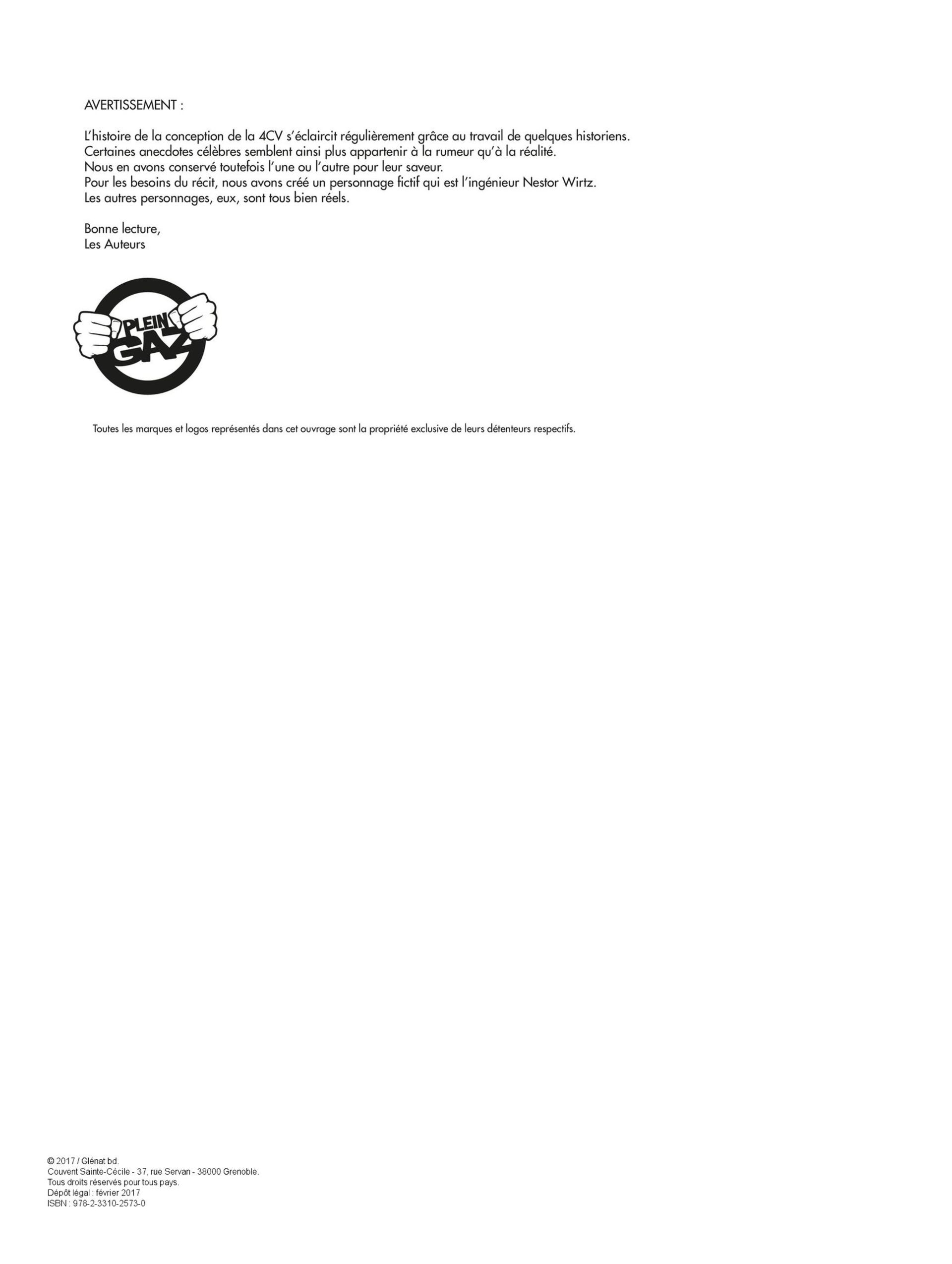 AVERTISSEMENT :

L'histoire de la conception de la 4CV s'éclaircit régulièrement grâce au travail de quelques historiens. Certaines anecdotes célèbres semblent ainsi plus appartenir à la rumeur qu'à la réalité. Nous en avons conservé toutefois l'une ou l'autre pour leur saveur. Pour les besoins du récit, nous avons créé un personnage fictif qui est l'ingénieur Nestor Wirtz. Les autres personnages, eux, sont tous bien réels.

Bonne lecture,
Les Auteurs

PLEIN
GAZ

Toutes les marques et logos représentés dans cet ouvrage sont la propriété exclusive de leurs détenteurs respectifs.

© 2017 / Glénat bd.
Couvent Sainte-Cécile - 37, rue Servan - 38000 Grenoble.
Tous droits réservés pour tous pays.
Dépôt légal : février 2017
ISBN : 978-2-3310-2573-0